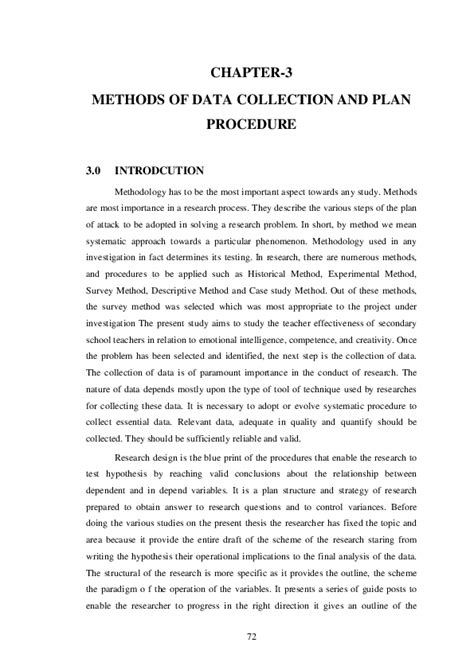 CHAPTER-3
METHODS OF DATA COLLECTION AND PLAN PROCEDURE

3.0 INTRODCUTION

Methodology has to be the most important aspect towards any study. Methods are most importance in a research process. They describe the various steps of the plan of attack to be adopted in solving a research problem. In short, by method we mean systematic approach towards a particular phenomenon. Methodology used in any investigation in fact determines its testing. In research, there are numerous methods, and procedures to be applied such as Historical Method, Experimental Method, Survey Method, Descriptive Method and Case study Method. Out of these methods, the survey method was selected which was most appropriate to the project under investigation The present study aims to study the teacher effectiveness of secondary school teachers in relation to emotional intelligence, competence, and creativity. Once the problem has been selected and identified, the next step is the collection of data. The collection of data is of paramount importance in the conduct of research. The nature of data depends mostly upon the type of tool of technique used by researches for collecting these data. It is necessary to adopt or evolve systematic procedure to collect essential data. Relevant data, adequate in quality and quantify should be collected. They should be sufficiently reliable and valid.

Research design is the blue print of the procedures that enable the research to test hypothesis by reaching valid conclusions about the relationship between dependent and in depend variables. It is a plan structure and strategy of research prepared to obtain answer to research questions and to control variances. Before doing the various studies on the present thesis the researcher has fixed the topic and area because it provide the entire draft of the scheme of the research staring from writing the hypothesis their operational implications to the final analysis of the data. The structural of the research is more specific as it provides the outline, the scheme the paradigm o f the operation of the variables. It presents a series of guide posts to enable the researcher to progress in the right direction it gives an outline of the

72